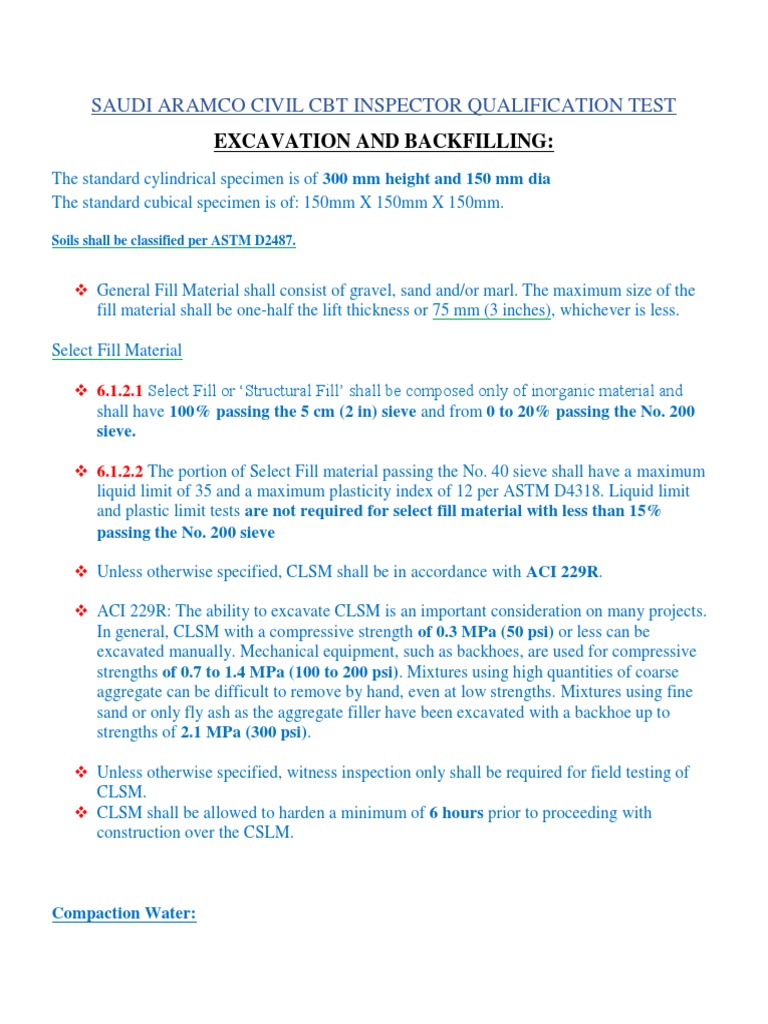 SAUDI ARAMCO CIVIL CBT INSPECTOR QUALIFICATION TEST

EXCAVATION AND BACKFILLING:

The standard cylindrical specimen is of 300 mm height and 150 mm dia
The standard cubical specimen is of: 150mm X 150mm X 150mm.

Soils shall be classified per ASTM D2487.

❖ General Fill Material shall consist of gravel, sand and/or marl. The maximum size of the fill material shall be one-half the lift thickness or 75 mm (3 inches), whichever is less.

Select Fill Material

❖ 6.1.2.1 Select Fill or 'Structural Fill' shall be composed only of inorganic material and shall have 100% passing the 5 cm (2 in) sieve and from 0 to 20% passing the No. 200 sieve.

❖ 6.1.2.2 The portion of Select Fill material passing the No. 40 sieve shall have a maximum liquid limit of 35 and a maximum plasticity index of 12 per ASTM D4318. Liquid limit and plastic limit tests are not required for select fill material with less than 15% passing the No. 200 sieve

❖ Unless otherwise specified, CLSM shall be in accordance with ACI 229R.

❖ ACI 229R: The ability to excavate CLSM is an important consideration on many projects. In general, CLSM with a compressive strength of 0.3 MPa (50 psi) or less can be excavated manually. Mechanical equipment, such as backhoes, are used for compressive strengths of 0.7 to 1.4 MPa (100 to 200 psi). Mixtures using high quantities of coarse aggregate can be difficult to remove by hand, even at low strengths. Mixtures using fine sand or only fly ash as the aggregate filler have been excavated with a backhoe up to strengths of 2.1 MPa (300 psi).

❖ Unless otherwise specified, witness inspection only shall be required for field testing of CLSM.
❖ CLSM shall be allowed to harden a minimum of 6 hours prior to proceeding with construction over the CSLM.

Compaction Water: